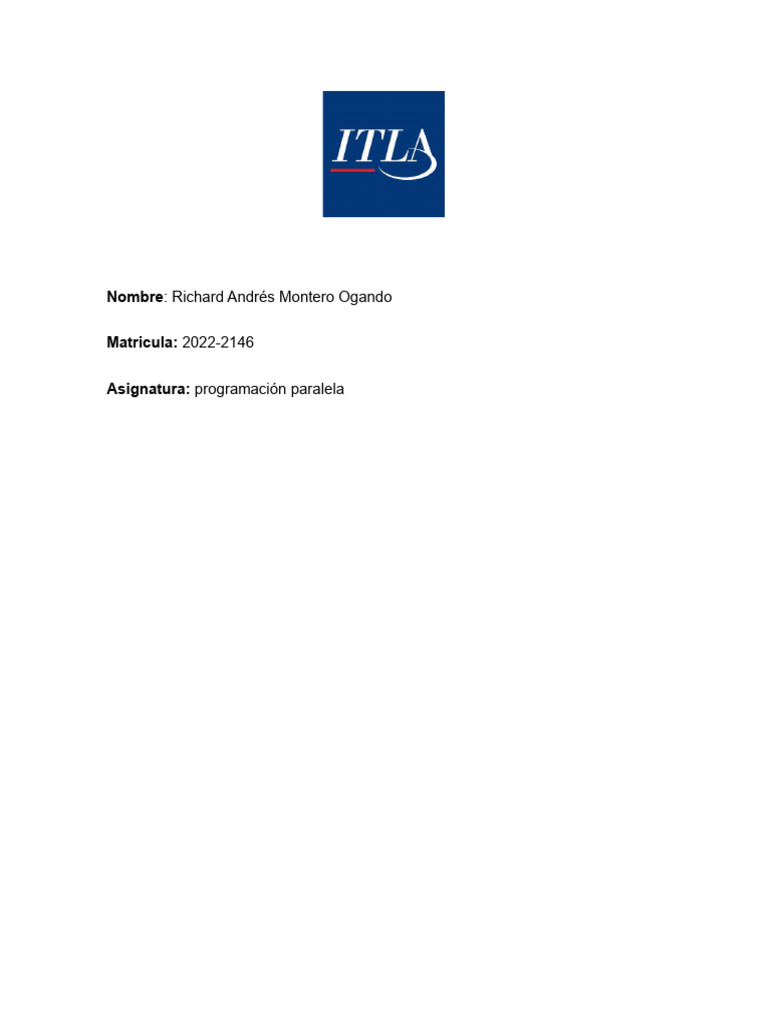 ITLA

Nombre: Richard Andrés Montero Ogando

Matricula: 2022-2146

Asignatura: programación paralela